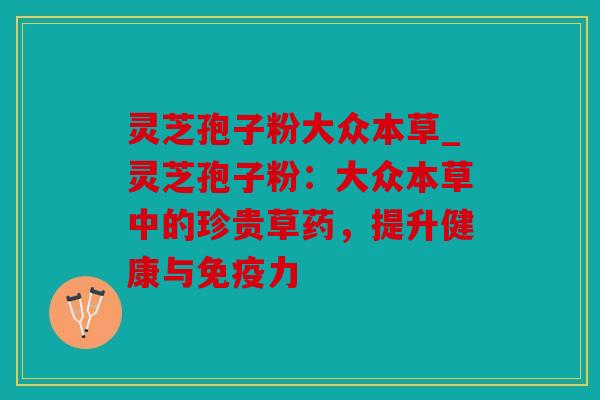 灵芝孢子粉大众本草_灵芝孢子粉：大众本草中的珍贵草药，提升健康与免疫力